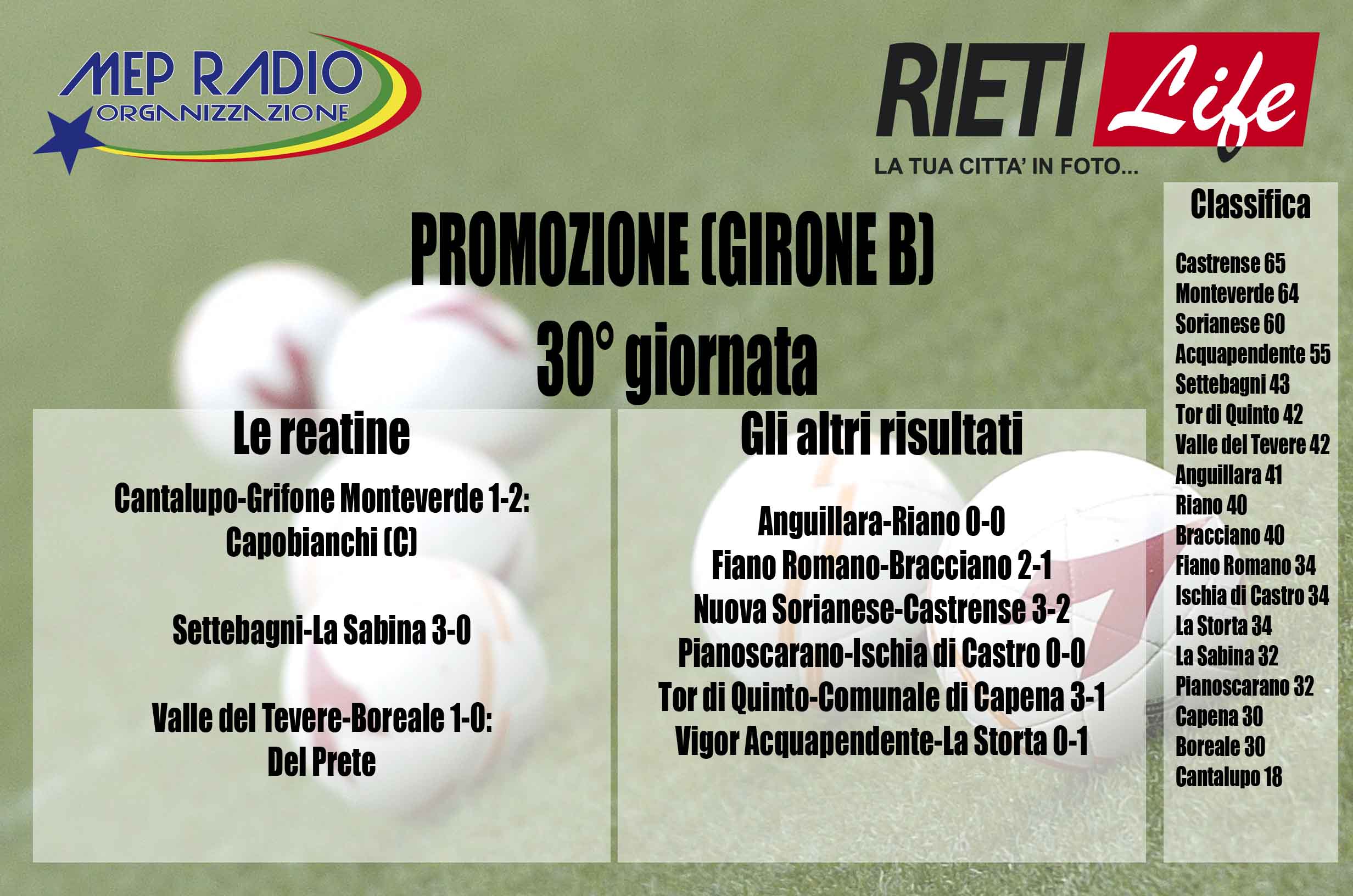 MEP RADIO
ORGANIZZAZIONE

RIETI Life
LA TUA CITTA' IN FOTO...

PROMOZIONE (GIRONE B)
30° giornata

Le reatine

Cantalupo-Grifone Monteverde 1-2: Capobianchi (C)

Settebagni-La Sabina 3-0

Valle del Tevere-Boreale 1-0: Del Prete

Gli altri risultati

Anguillara-Riano 0-0
Fiano Romano-Bracciano 2-1
Nuova Sorianese-Castrense 3-2
Pianoscarano-Ischia di Castro 0-0
Tor di Quinto-Comunale di Capena 3-1
Vigor Acquapendente-La Storta 0-1

Classifica

Castrense 65
Monteverde 64
Sorianese 60
Acquapendente 55
Settebagni 43
Tor di Quinto 42
Valle del Tevere 42
Anguillara 41
Riano 40
Bracciano 40
Fiano Romano 34
Ischia di Castro 34
La Storta 34
La Sabina 32
Pianoscarano 32
Capena 30
Boreale 30
Cantalupo 18